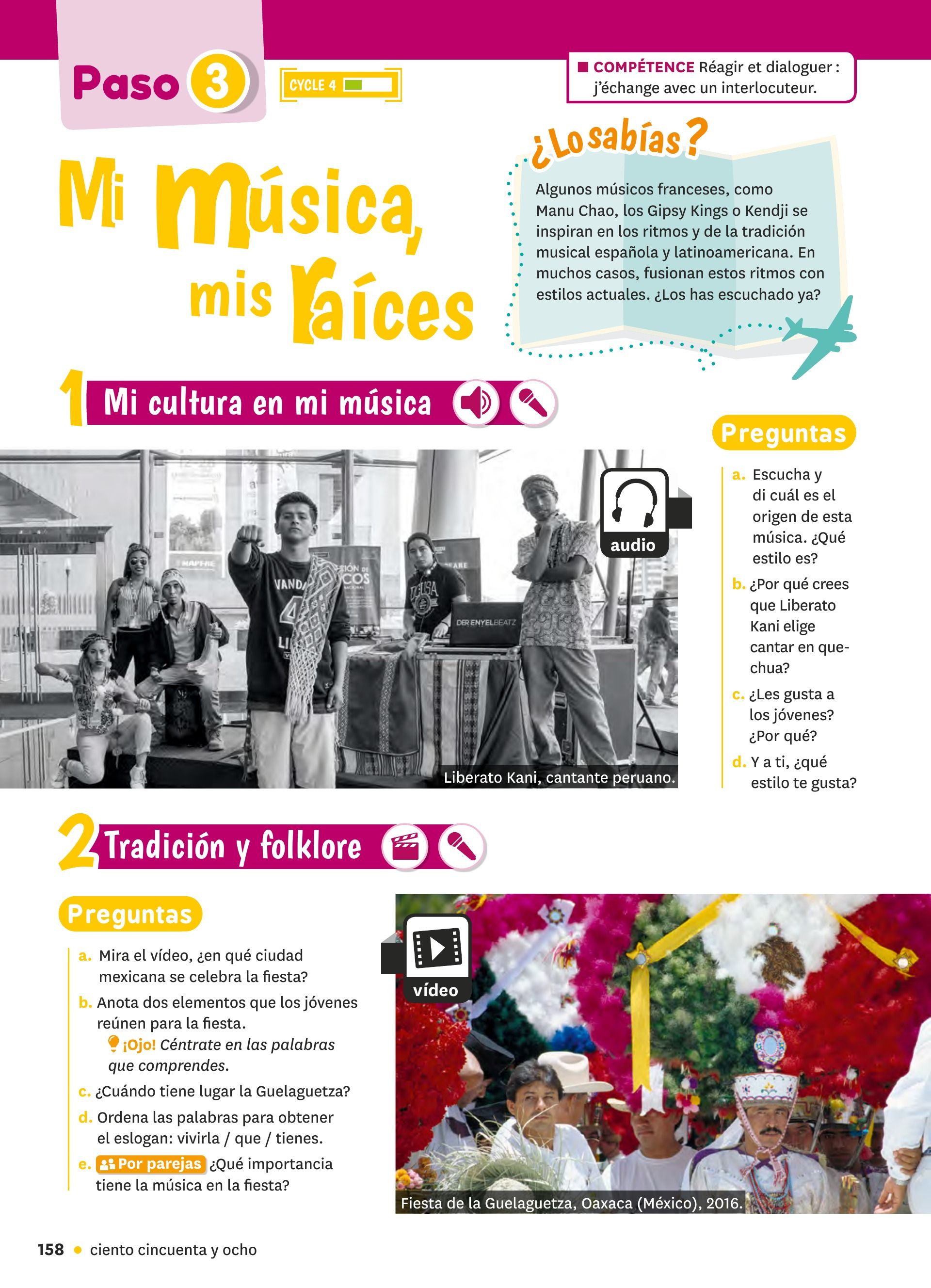 Paso 3

CYCLE 4

■ COMPÉTENCE Réagir et dialoguer : j'échange avec un interlocuteur.

Mi música, mis raíces

¿Lo sabías?

Algunos músicos franceses, como Manu Chao, los Gipsy Kings o Kendji se inspiran en los ritmos y de la tradición musical española y latinoamericana. En muchos casos, fusionan estos ritmos con estilos actuales. ¿Los has escuchado ya?

1 Mi cultura en mi música

audio

Liberato Kani, cantante peruano.

Preguntas

a. Escucha y di cuál es el origen de esta música. ¿Qué estilo es?

b. ¿Por qué crees que Liberato Kani elige cantar en quechua?

c. ¿Les gusta a los jóvenes? ¿Por qué?

d. Y a ti, ¿qué estilo te gusta?

2 Tradición y folklore

Preguntas

a. Mira el vídeo, ¿en qué ciudad mexicana se celebra la fiesta?

b. Anota dos elementos que los jóvenes reúnen para la fiesta.
¡Ojo! Céntrate en las palabras que comprendes.

c. ¿Cuándo tiene lugar la Guelaguetza?

d. Ordena las palabras para obtener el eslogan: vivirla / que / tienes.

e. Por parejas ¿Qué importancia tiene la música en la fiesta?

vídeo

Fiesta de la Guelaguetza, Oaxaca (México), 2016.

158 • ciento cincuenta y ocho